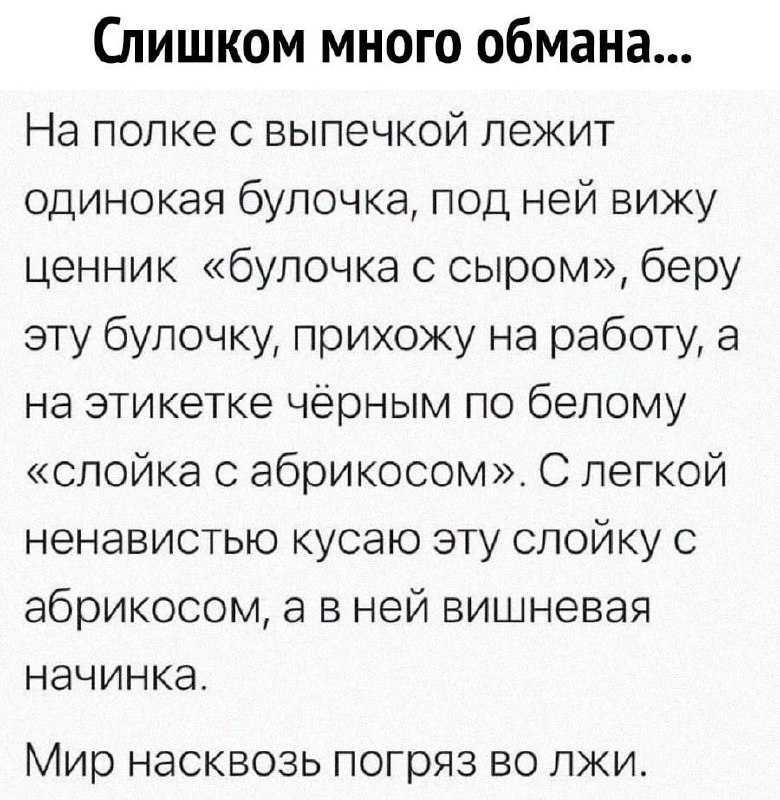 Слишком много обмана...

На полке с выпечкой лежит одинокая булочка, под ней вижу ценник «булочка с сыром», беру эту булочку, прихожу на работу, а на этикетке чёрным по белому «слойка с абрикосом». С легкой ненавистью кусаю эту слойку с абрикосом, а в ней вишневая начинка.

Мир насквозь погряз во лжи.